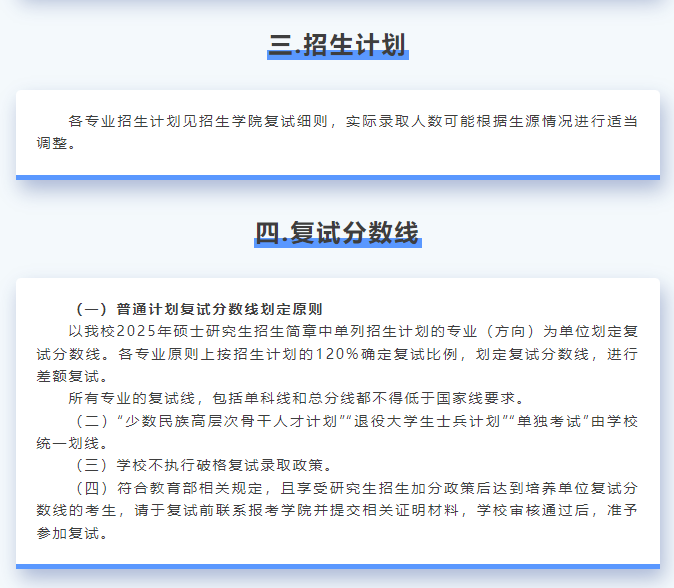 三.招生计划

各专业招生计划见招生学院复试细则，实际录取人数可能根据生源情况进行适当调整。

四.复试分数线

（一）普通计划复试分数线划定原则

以我校2025年硕士研究生招生简章中单列招生计划的专业（方向）为单位划定复试分数线。各专业原则上按招生计划的120%确定复试比例，划定复试分数线，进行差额复试。

所有专业的复试线，包括单科线和总分线都不得低于国家线要求。

（二）“少数民族高层次骨干人才计划”“退役大学生士兵计划”“单独考试”由学校统一划线。

（三）学校不执行破格复试录取政策。

（四）符合教育部相关规定，且享受研究生招生加分政策后达到培养单位复试分数线的考生，请于复试前联系报考学院并提交相关证明材料，学校审核通过后，准予参加复试。